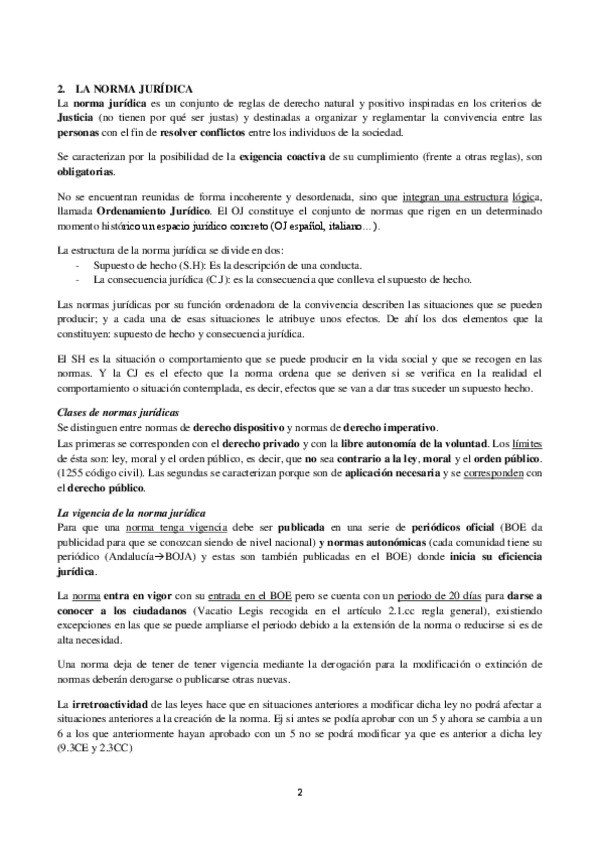 2. LA NORMA JURÍDICA
La norma jurídica es un conjunto de reglas de derecho natural y positivo inspiradas en los criterios de Justicia (no tienen por qué ser justas) y destinadas a organizar y reglamentar la convivencia entre las personas con el fin de resolver conflictos entre los individuos de la sociedad.

Se caracterizan por la posibilidad de la exigencia coactiva de su cumplimiento (frente a otras reglas), son obligatorias.

No se encuentran reunidas de forma incoherente y desordenada, sino que integran una estructura lógica, llamada Ordenamiento Jurídico. El OJ constituye el conjunto de normas que rigen en un determinado momento histórico un espacio jurídico concreto (OJ español, italiano…).

La estructura de la norma jurídica se divide en dos:
- Supuesto de hecho (S.H): Es la descripción de una conducta.
- La consecuencia jurídica (CJ): es la consecuencia que conlleva el supuesto de hecho.

Las normas jurídicas por su función ordenadora de la convivencia describen las situaciones que se pueden producir; y a cada una de esas situaciones le atribuye unos efectos. De ahí los dos elementos que la constituyen: supuesto de hecho y consecuencia jurídica.

El SH es la situación o comportamiento que se puede producir en la vida social y que se recogen en las normas. Y la CJ es el efecto que la norma ordena que se deriven si se verifica en la realidad el comportamiento o situación contemplada, es decir, efectos que se van a dar tras suceder un supuesto hecho.

Clases de normas jurídicas
Se distinguen entre normas de derecho dispositivo y normas de derecho imperativo.
Las primeras se corresponden con el derecho privado y con la libre autonomía de la voluntad. Los límites de ésta son: ley, moral y el orden público, es decir, que no sea contrario a la ley, moral y el orden público. (1255 código civil). Las segundas se caracterizan porque son de aplicación necesaria y se corresponden con el derecho público.

La vigencia de la norma jurídica
Para que una norma tenga vigencia debe ser publicada en una serie de periódicos oficial (BOE da publicidad para que se conozcan siendo de nivel nacional) y normas autonómicas (cada comunidad tiene su periódico (Andalucía→BOJA) y estas son también publicadas en el BOE) donde inicia su eficiencia jurídica.

La norma entra en vigor con su entrada en el BOE pero se cuenta con un periodo de 20 días para darse a conocer a los ciudadanos (Vacatio Legis recogida en el artículo 2.1.cc regla general), existiendo excepciones en las que se puede ampliarse el periodo debido a la extensión de la norma o reducirse si es de alta necesidad.

Una norma deja de tener de tener vigencia mediante la derogación para la modificación o extinción de normas deberán derogarse o publicarse otras nuevas.

La irretroactividad de las leyes hace que en situaciones anteriores a modificar dicha ley no podrá afectar a situaciones anteriores a la creación de la norma. Ej si antes se podía aprobar con un 5 y ahora se cambia a un 6 a los que anteriormente hayan aprobado con un 5 no se podrá modificar ya que es anterior a dicha ley (9.3CE y 2.3CC)

2